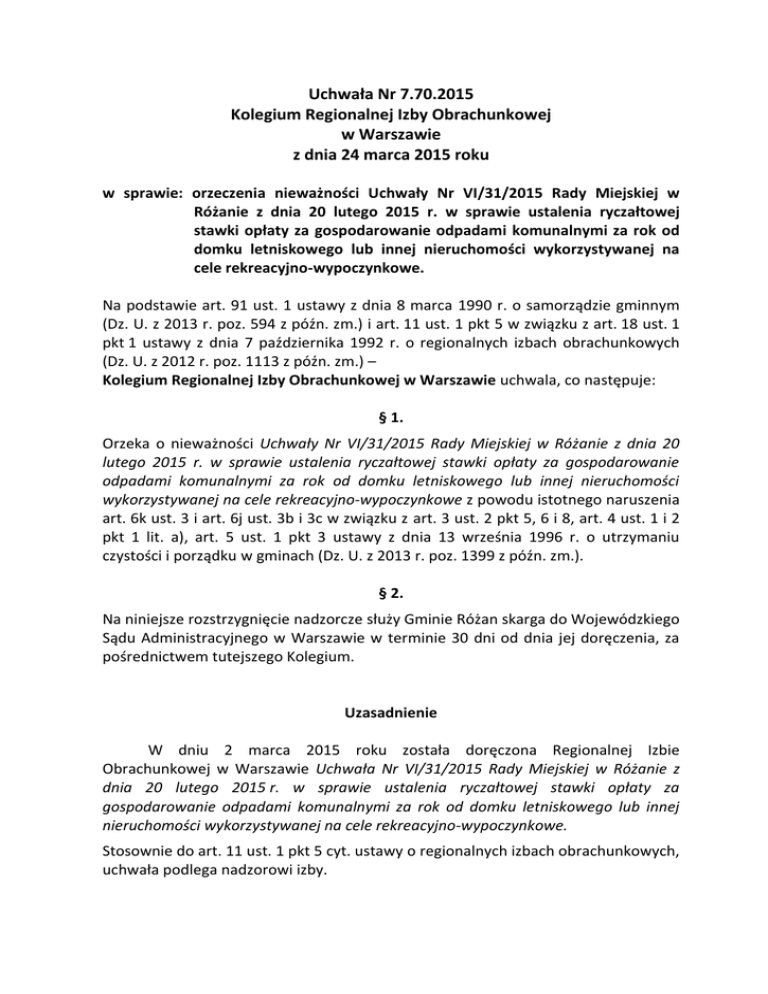 Uchwała Nr 7.70.2015
Kolegium Regionalnej Izby Obrachunkowej
w Warszawie
z dnia 24 marca 2015 roku

w sprawie: orzeczenia nieważności Uchwały Nr VI/31/2015 Rady Miejskiej w Różanie z dnia 20 lutego 2015 r. w sprawie ustalenia ryczałtowej stawki opłaty za gospodarowanie odpadami komunalnymi za rok od domku letniskowego lub innej nieruchomości wykorzystywanej na cele rekreacyjno-wypoczynkowe.

Na podstawie art. 91 ust. 1 ustawy z dnia 8 marca 1990 r. o samorządzie gminnym (Dz. U. z 2013 r. poz. 594 z późn. zm.) i art. 11 ust. 1 pkt 5 w związku z art. 18 ust. 1 pkt 1 ustawy z dnia 7 października 1992 r. o regionalnych izbach obrachunkowych (Dz. U. z 2012 r. poz. 1113 z późn. zm.) –
Kolegium Regionalnej Izby Obrachunkowej w Warszawie uchwala, co następuje:

§ 1.

Orzeka o nieważności Uchwały Nr VI/31/2015 Rady Miejskiej w Różanie z dnia 20 lutego 2015 r. w sprawie ustalenia ryczałtowej stawki opłaty za gospodarowanie odpadami komunalnymi za rok od domku letniskowego lub innej nieruchomości wykorzystywanej na cele rekreacyjno-wypoczynkowe z powodu istotnego naruszenia art. 6k ust. 3 i art. 6j ust. 3b i 3c w związku z art. 3 ust. 2 pkt 5, 6 i 8, art. 4 ust. 1 i 2 pkt 1 lit. a), art. 5 ust. 1 pkt 3 ustawy z dnia 13 września 1996 r. o utrzymaniu czystości i porządku w gminach (Dz. U. z 2013 r. poz. 1399 z późn. zm.).

§ 2.

Na niniejsze rozstrzygnięcie nadzorcze służy Gminie Różan skarga do Wojewódzkiego Sądu Administracyjnego w Warszawie w terminie 30 dni od dnia jej doręczenia, za pośrednictwem tutejszego Kolegium.

Uzasadnienie

W dniu 2 marca 2015 roku została doręczona Regionalnej Izbie Obrachunkowej w Warszawie Uchwała Nr VI/31/2015 Rady Miejskiej w Różanie z dnia 20 lutego 2015 r. w sprawie ustalenia ryczałtowej stawki opłaty za gospodarowanie odpadami komunalnymi za rok od domku letniskowego lub innej nieruchomości wykorzystywanej na cele rekreacyjno-wypoczynkowe.

Stosownie do art. 11 ust. 1 pkt 5 cyt. ustawy o regionalnych izbach obrachunkowych, uchwała podlega nadzorowi izby.